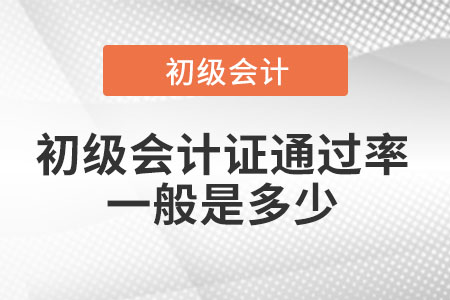 初级会计

初级会计证通过率一般是多少